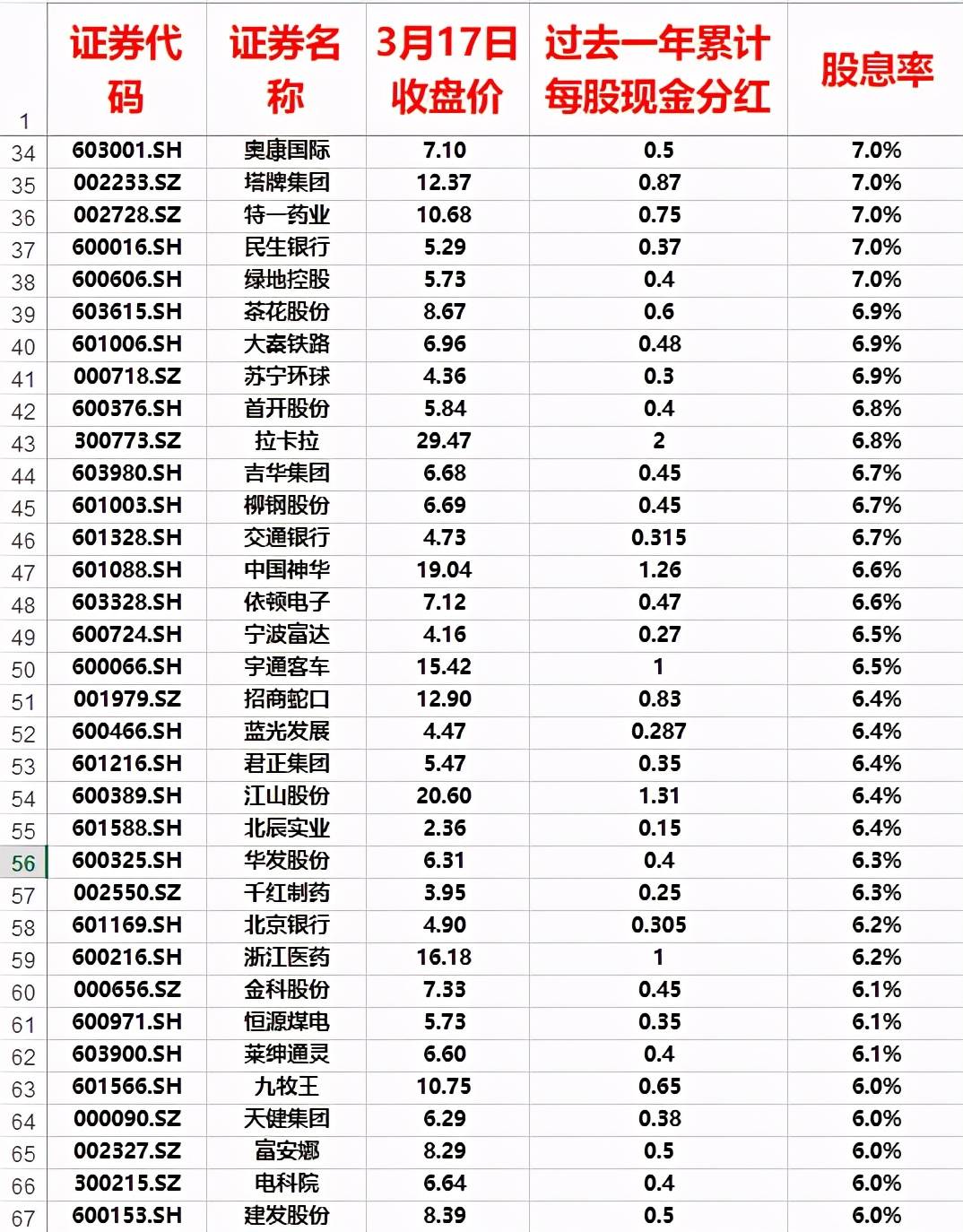 | 1 | 证券代码 | 证券名称 | 3月17日收盘价 | 过去一年累计每股现金分红 | 股息率 |
|---|---|---|---|---|---|
| 34 | 603001.SH | 奥康国际 | 7.10 | 0.5 | 7.0% |
| 35 | 002233.SZ | 塔牌集团 | 12.37 | 0.87 | 7.0% |
| 36 | 002728.SZ | 特一药业 | 10.68 | 0.75 | 7.0% |
| 37 | 600016.SH | 民生银行 | 5.29 | 0.37 | 7.0% |
| 38 | 600606.SH | 绿地控股 | 5.73 | 0.4 | 7.0% |
| 39 | 603615.SH | 茶花股份 | 8.67 | 0.6 | 6.9% |
| 40 | 601006.SH | 大秦铁路 | 6.96 | 0.48 | 6.9% |
| 41 | 000718.SZ | 苏宁环球 | 4.36 | 0.3 | 6.9% |
| 42 | 600376.SH | 首开股份 | 5.84 | 0.4 | 6.8% |
| 43 | 300773.SZ | 拉卡拉 | 29.47 | 2 | 6.8% |
| 44 | 603980.SH | 吉华集团 | 6.68 | 0.45 | 6.7% |
| 45 | 601003.SH | 柳钢股份 | 6.69 | 0.45 | 6.7% |
| 46 | 601328.SH | 交通银行 | 4.73 | 0.315 | 6.7% |
| 47 | 601088.SH | 中国神华 | 19.04 | 1.26 | 6.6% |
| 48 | 603328.SH | 依顿电子 | 7.12 | 0.47 | 6.6% |
| 49 | 600724.SH | 宁波富达 | 4.16 | 0.27 | 6.5% |
| 50 | 600066.SH | 宇通客车 | 15.42 | 1 | 6.5% |
| 51 | 001979.SZ | 招商蛇口 | 12.90 | 0.83 | 6.4% |
| 52 | 600466.SH | 蓝光发展 | 4.47 | 0.287 | 6.4% |
| 53 | 601216.SH | 君正集团 | 5.47 | 0.35 | 6.4% |
| 54 | 600389.SH | 江山股份 | 20.60 | 1.31 | 6.4% |
| 55 | 601588.SH | 北辰实业 | 2.36 | 0.15 | 6.4% |
| 56 | 600325.SH | 华发股份 | 6.31 | 0.4 | 6.3% |
| 57 | 002550.SZ | 千红制药 | 3.95 | 0.25 | 6.3% |
| 58 | 601169.SH | 北京银行 | 4.90 | 0.305 | 6.2% |
| 59 | 600216.SH | 浙江医药 | 16.18 | 1 | 6.2% |
| 60 | 000656.SZ | 金科股份 | 7.33 | 0.45 | 6.1% |
| 61 | 600971.SH | 恒源煤电 | 5.73 | 0.35 | 6.1% |
| 62 | 603900.SH | 莱绅通灵 | 6.60 | 0.4 | 6.1% |
| 63 | 601566.SH | 九牧王 | 10.75 | 0.65 | 6.0% |
| 64 | 000090.SZ | 天健集团 | 6.29 | 0.38 | 6.0% |
| 65 | 002327.SZ | 富安娜 | 8.29 | 0.5 | 6.0% |
| 66 | 300215.SZ | 电科院 | 6.64 | 0.4 | 6.0% |
| 67 | 600153.SH | 建发股份 | 8.39 | 0.5 | 6.0% |